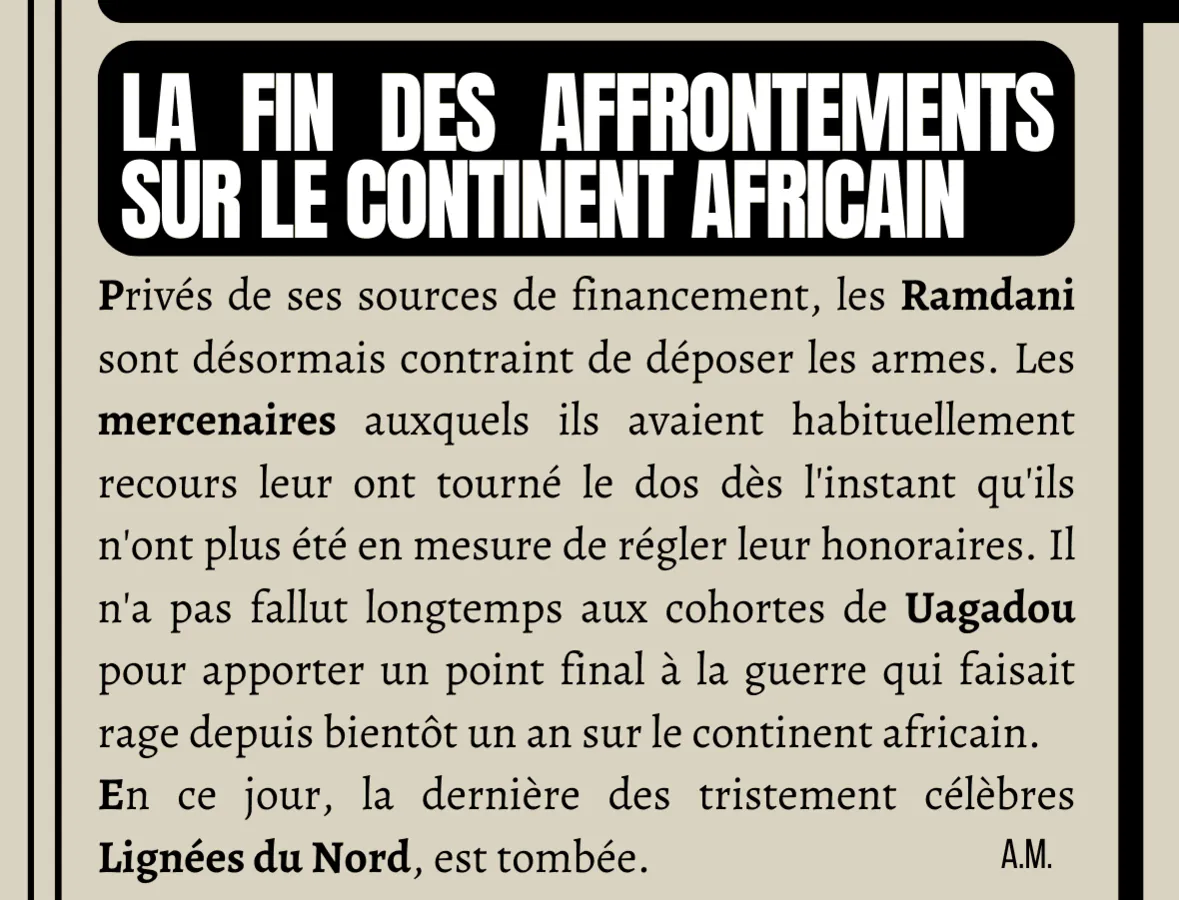 LA FIN DES AFFRONTEMENTS SUR LE CONTINENT AFRICAIN

Privés de ses sources de financement, les Ramdani sont désormais contraint de déposer les armes. Les mercenaires auxquels ils avaient habituellement recours leur ont tourné le dos dès l'instant qu'ils n'ont plus été en mesure de régler leur honoraires. Il n'a pas fallut longtemps aux cohortes de Uagadou pour apporter un point final à la guerre qui faisait rage depuis bientôt un an sur le continent africain.

En ce jour, la dernière des tristement célèbres Lignées du Nord, est tombée.

A.M.